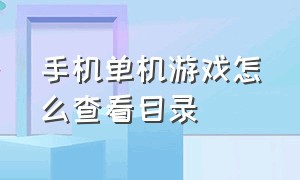 手机单机游戏怎么查看目录